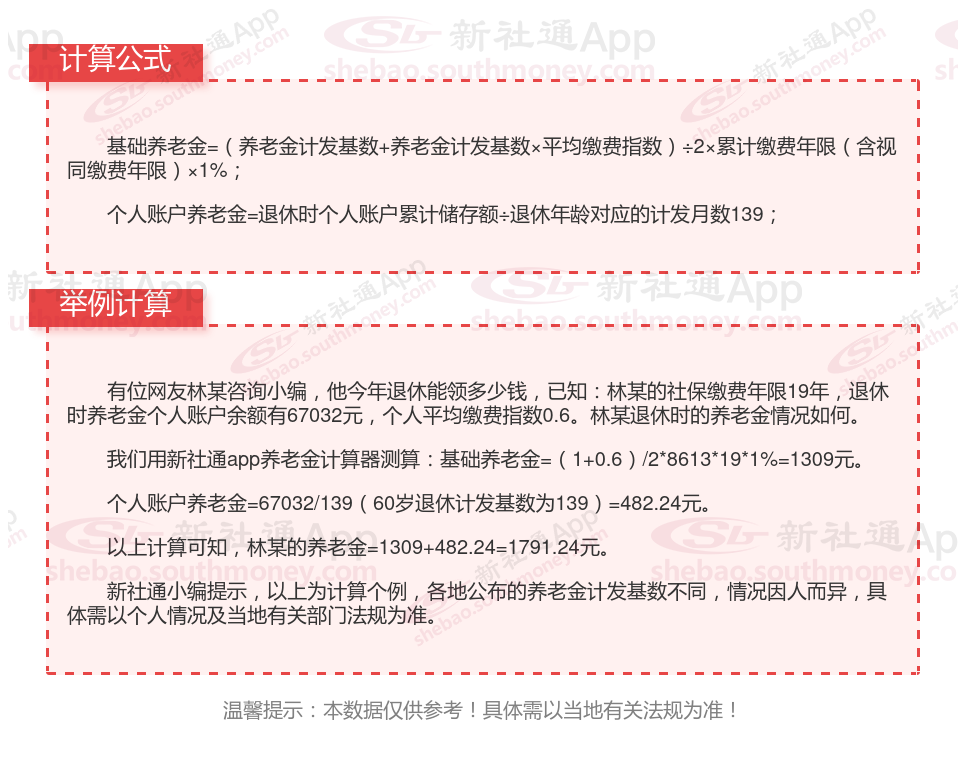 计算公式

基础养老金=（养老金计发基数+养老金计发基数×平均缴费指数）÷2×累计缴费年限（含视同缴费年限）×1%；

个人账户养老金=退休时个人账户累计储存额÷退休年龄对应的计发月数139；

举例计算

有位网友林某咨询小编，他今年退休能领多少钱，已知：林某的社保缴费年限19年，退休时养老金个人账户余额有67032元，个人平均缴费指数0.6。林某退休时的养老金情况如何。

我们用新社通app养老金计算器测算：基础养老金=（1+0.6）/2*8613*19*1%=1309元。

个人账户养老金=67032/139（60岁退休计发基数为139）=482.24元。

以上计算可知，林某的养老金=1309+482.24=1791.24元。

新社通小编提示，以上为计算个例，各地公布的养老金计发基数不同，情况因人而异，具体需以个人情况及当地有关部门法规为准。

温馨提示：本数据仅供参考！具体需以当地有关法规为准！

新社通App
shebao.southmoney.com